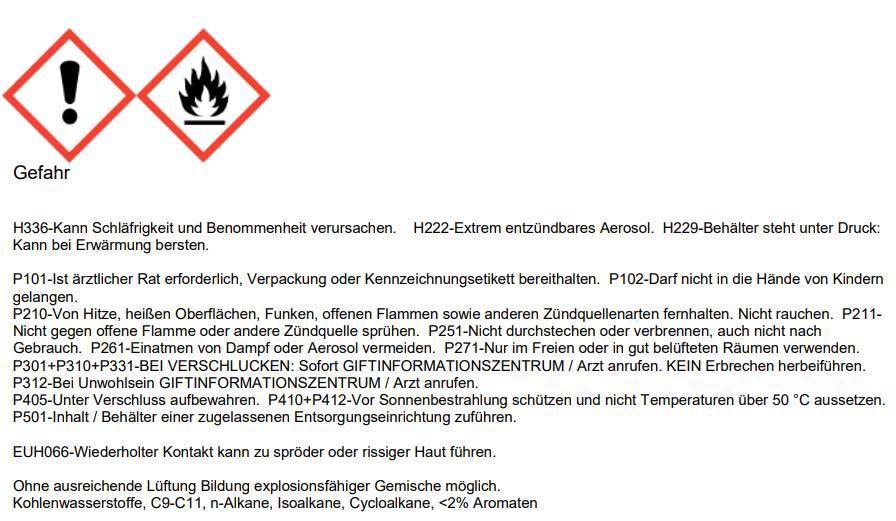 Gefahr

H336-Kann Schläfrigkeit und Benommenheit verursachen. H222-Extrem entzündbares Aerosol. H229-Behälter steht unter Druck: Kann bei Erwärmung bersten.

P101-Ist ärztlicher Rat erforderlich, Verpackung oder Kennzeichnungsetikett bereithalten. P102-Darf nicht in die Hände von Kindern gelangen.
P210-Von Hitze, heißen Oberflächen, Funken, offenen Flammen sowie anderen Zündquellenarten fernhalten. Nicht rauchen. P211-Nicht gegen offene Flamme oder andere Zündquelle sprühen. P251-Nicht durchstechen oder verbrennen, auch nicht nach Gebrauch. P261-Einatmen von Dampf oder Aerosol vermeiden. P271-Nur im Freien oder in gut belüfteten Räumen verwenden.
P301+P310+P331-BEI VERSCHLUCKEN: Sofort GIFTINFORMATIONSZENTRUM / Arzt anrufen. KEIN Erbrechen herbeiführen.
P312-Bei Unwohlsein GIFTINFORMATIONSZENTRUM / Arzt anrufen.
P405-Unter Verschluss aufbewahren. P410+P412-Vor Sonnenbestrahlung schützen und nicht Temperaturen über 50 °C aussetzen.
P501-Inhalt / Behälter einer zugelassenen Entsorgungseinrichtung zuführen.

EUH066-Wiederholter Kontakt kann zu spröder oder rissiger Haut führen.

Ohne ausreichende Lüftung Bildung explosionsfähiger Gemische möglich.
Kohlenwasserstoffe, C9-C11, n-Alkane, Isoalkane, Cycloalkane, <2% Aromaten